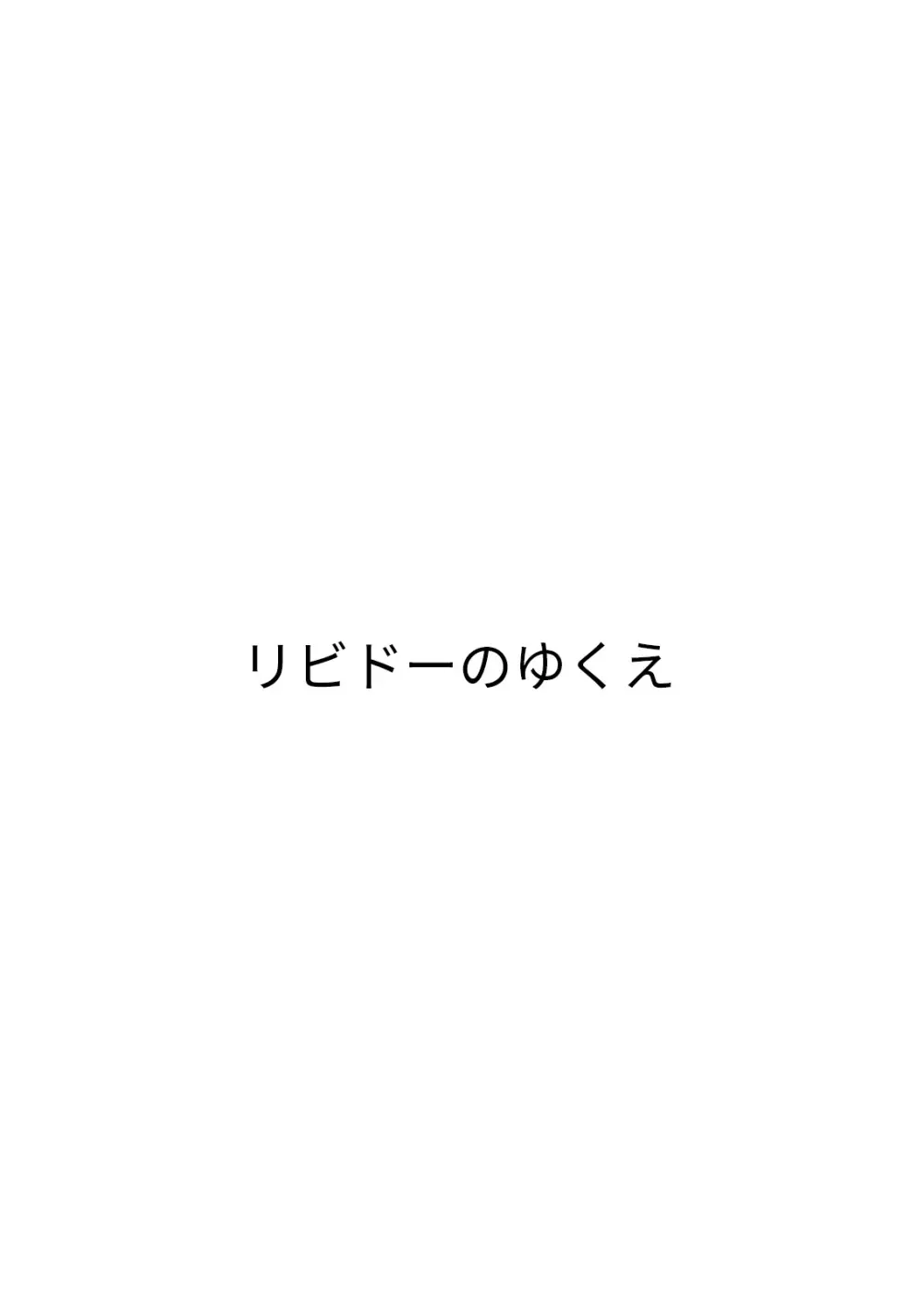 リビドーのゆくえ